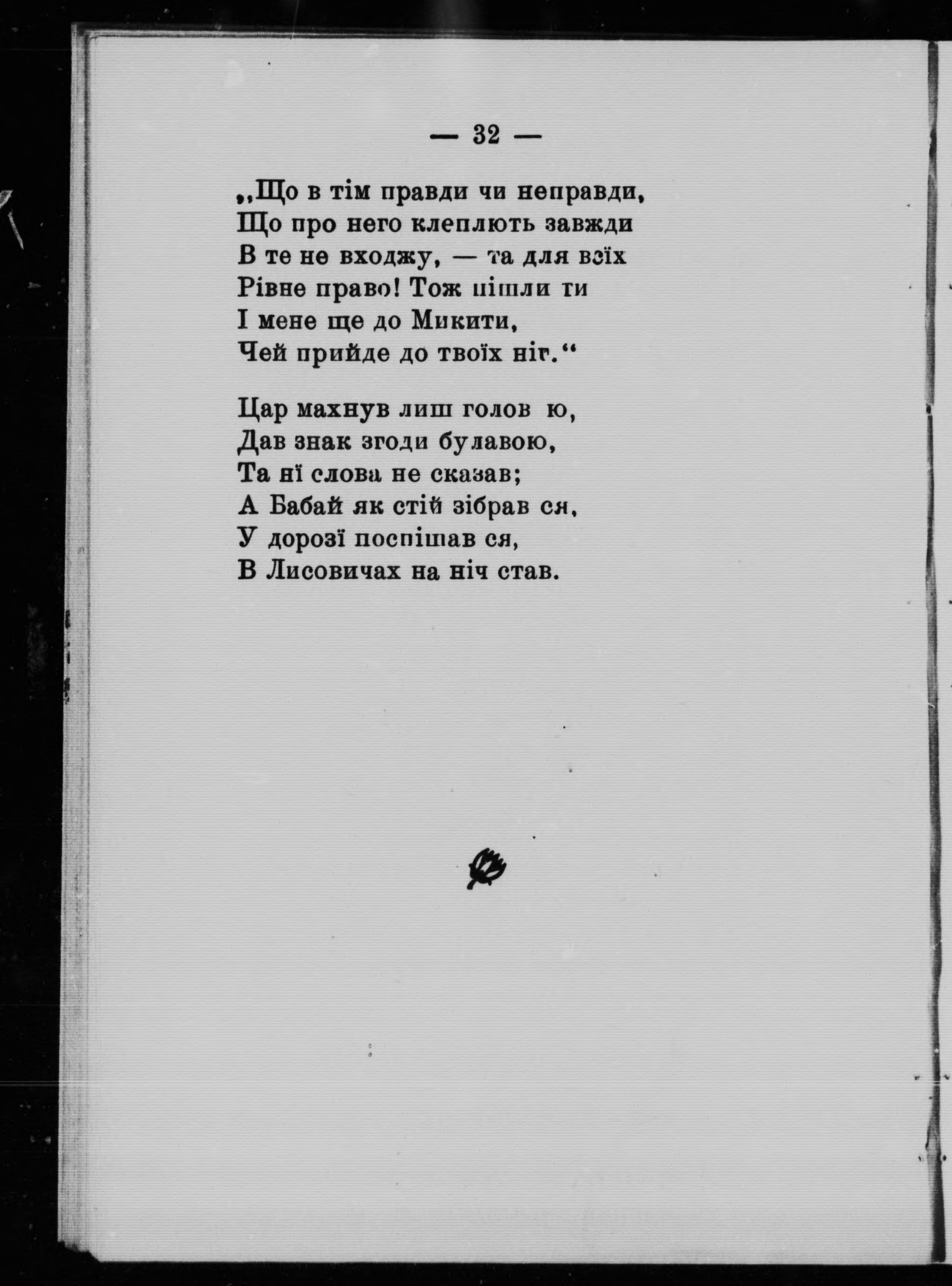 — 32 —

„Що в тім правди чи неправди,
Що про него клеплють завжди
В те не входжу, — та для всїх
Рівне право! Тож пішли ти
І мене ще до Микити,
Чей прийде до твоїх ніг.“

Цар махнув лиш голов ю,
Дав знак згоди булавою,
Та нї слова не сказав;
А Бабай як стій зібрав ся,
У дорозї поспішав ся,
В Лисовичах на ніч став.